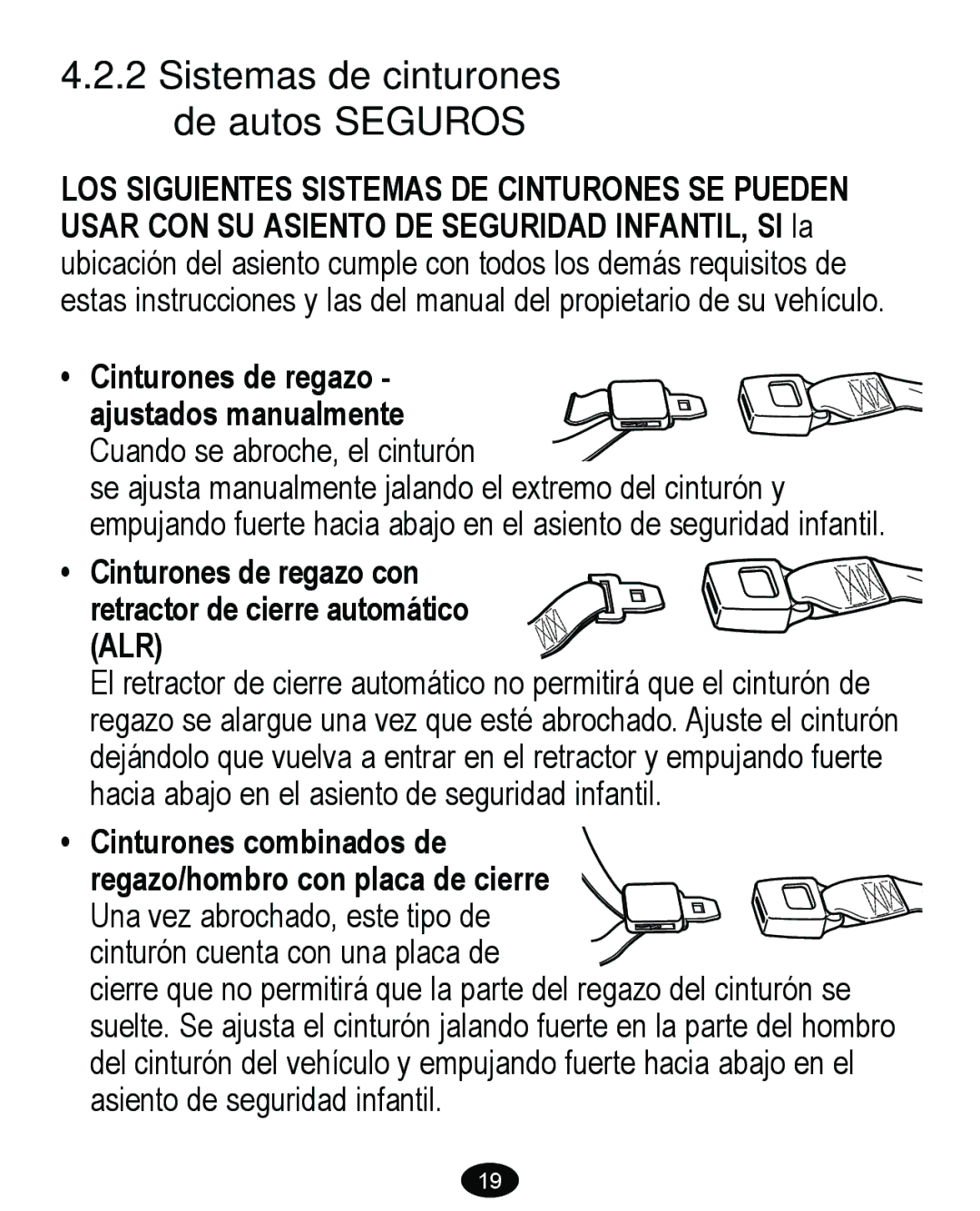 4.2.2 Sistemas de cinturones de autos SEGUROS

LOS SIGUIENTES SISTEMAS DE CINTURONES SE PUEDEN USAR CON SU ASIENTO DE SEGURIDAD INFANTIL, SI la ubicación del asiento cumple con todos los demás requisitos de estas instrucciones y las del manual del propietario de su vehículo.

• Cinturones de regazo - ajustados manualmente
Cuando se abroche, el cinturón se ajusta manualmente jalando el extremo del cinturón y empujando fuerte hacia abajo en el asiento de seguridad infantil.

• Cinturones de regazo con retractor de cierre automático (ALR)
El retractor de cierre automático no permitirá que el cinturón de regazo se alargue una vez que esté abrochado. Ajuste el cinturón dejándolo que vuelva a entrar en el retractor y empujando fuerte hacia abajo en el asiento de seguridad infantil.

• Cinturones combinados de regazo/hombro con placa de cierre
Una vez abrochado, este tipo de cinturón cuenta con una placa de cierre que no permitirá que la parte del regazo del cinturón se suelte. Se ajusta el cinturón jalando fuerte en la parte del hombro del cinturón del vehículo y empujando fuerte hacia abajo en el asiento de seguridad infantil.

19